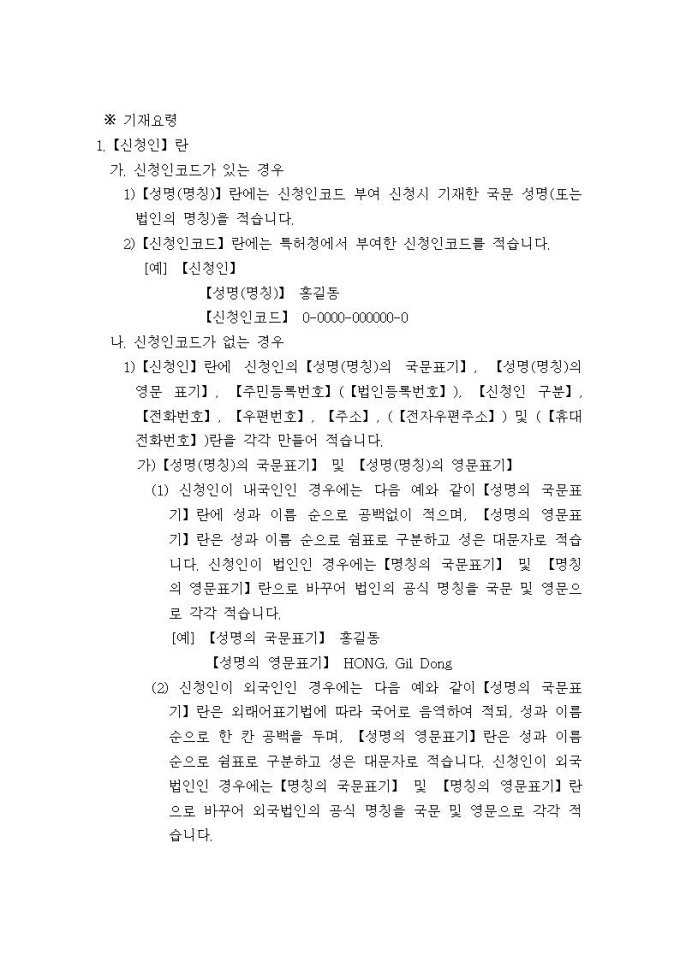 ※ 기재요령

1. 【신청인】란

가. 신청인코드가 있는 경우

1) 【성명(명칭)】란에는 신청인코드 부여 신청시 기재한 국문 성명(또는 법인의 명칭)을 적습니다.

2) 【신청인코드】란에는 특허청에서 부여한 신청인코드를 적습니다.

[예] 【신청인】

【성명(명칭)】 홍길동

【신청인코드】 0-0000-000000-0

나. 신청인코드가 없는 경우

1) 【신청인】란에 신청인의 【성명(명칭)의 국문표기】, 【성명(명칭)의 영문 표기】, 【주민등록번호】(【법인등록번호】), 【신청인 구분】, 【전화번호】, 【우편번호】, 【주소】, (【전자우편주소】) 및 (【휴대전화번호】)란을 각각 만들어 적습니다.

가) 【성명(명칭)의 국문표기】 및 【성명(명칭)의 영문표기】

(1) 신청인이 내국인인 경우에는 다음 예와 같이 【성명의 국문표기】란에 성과 이름 순으로 공백없이 적으며, 【성명의 영문표기】란은 성과 이름 순으로 쉼표로 구분하고 성은 대문자로 적습니다. 신청인이 법인인 경우에는 【명칭의 국문표기】 및 【명칭의 영문표기】란으로 바꾸어 법인의 공식 명칭을 국문 및 영문으로 각각 적습니다.

[예] 【성명의 국문표기】 홍길동

【성명의 영문표기】 HONG, Gil Dong

(2) 신청인이 외국인인 경우에는 다음 예와 같이 【성명의 국문표기】란은 외래어표기법에 따라 국어로 음역하여 적되, 성과 이름 순으로 한 칸 공백을 두며, 【성명의 영문표기】란은 성과 이름 순으로 쉼표로 구분하고 성은 대문자로 적습니다. 신청인이 외국법인인 경우에는 【명칭의 국문표기】 및 【명칭의 영문표기】란으로 바꾸어 외국법인의 공식 명칭을 국문 및 영문으로 각각 적습니다.